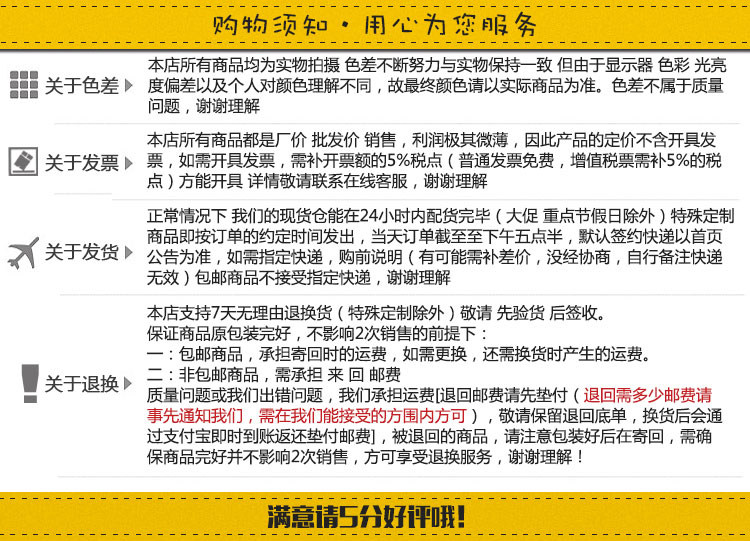 购物须知 · 用心为您服务

关于色差

本店所有商品均为实物拍摄 色差不断努力与实物保持一致 但由于显示器 色彩 光亮度偏差以及个人对颜色理解不同，故最终颜色请以实际商品为准。色差不属于质量问题，谢谢理解

关于发票

本店所有商品都是厂价 批发价 销售，利润极其微薄，因此产品的定价不含开具发票，如需开具发票，需补开票额的5%税点（普通发票免费，增值税票需补5%的税点）方能开具 详情敬请联系在线客服，谢谢理解

关于发货

正常情况下 我们的现货仓能在24小时内配货完毕（大促 重点节假日除外）特殊定制商品即按订单的约定时间发出，当天订单截至至下午五点半，默认签约快递以首页公告为准，如需指定快递，购前说明（有可能需补差价，没经协商，自行备注快递无效）包邮商品不接受指定快递，谢谢理解

关于退换

本店支持7天无理由退换货（特殊定制除外）敬请 先验货 后签收。
保证商品原包装完好，不影响2次销售的前提下：
一：包邮商品，承担寄回时的运费，如需更换，还需换货时产生的运费。
二：非包邮商品，需承担 来 回 邮费
质量问题或我们出错问题，我们承担运费[退回邮费请先垫付（退回需多少邮费请事先通知我们，需在我们能接受的方围内方可），敬请保留退回底单，换货后会通过支付宝即时到账返还垫付邮费]，被退回的商品，请注意包装好后在寄回，需确保商品完好并不影响2次销售，方可享受退换服务，谢谢理解！

满意请5分好评哦!